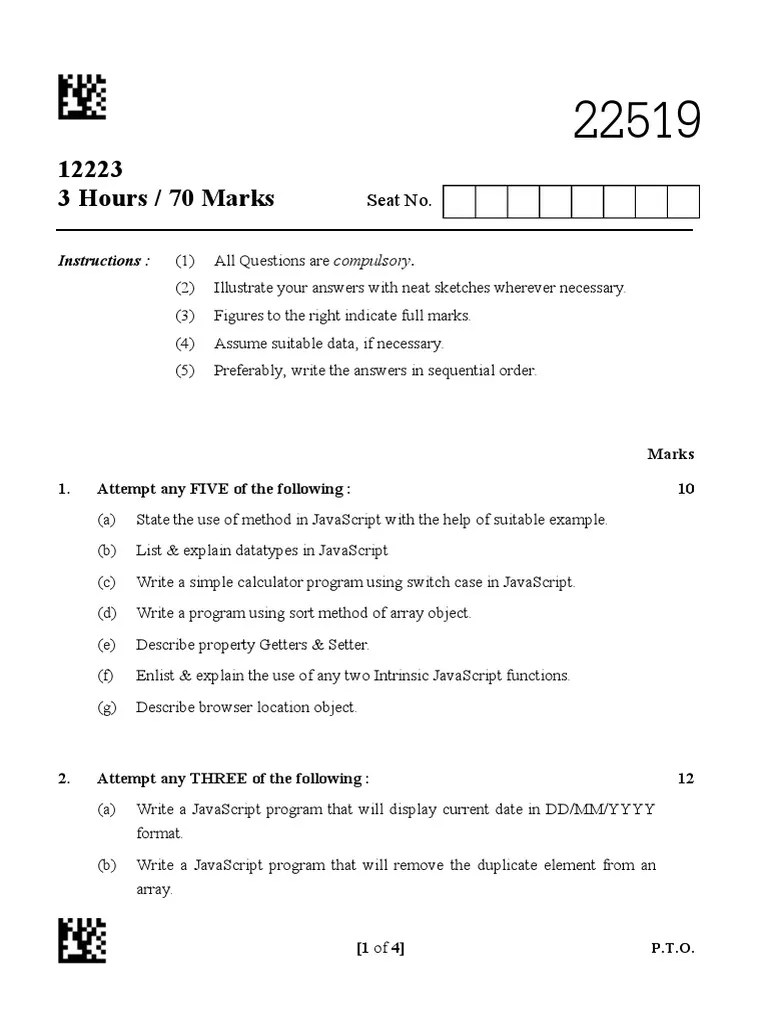 22519

12223
3 Hours / 70 Marks

Seat No.

Instructions : (1) All Questions are compulsory.
(2) Illustrate your answers with neat sketches wherever necessary.
(3) Figures to the right indicate full marks.
(4) Assume suitable data, if necessary.
(5) Preferably, write the answers in sequential order.

Marks

1. Attempt any FIVE of the following : 10
(a) State the use of method in JavaScript with the help of suitable example.
(b) List & explain datatypes in JavaScript
(c) Write a simple calculator program using switch case in JavaScript.
(d) Write a program using sort method of array object.
(e) Describe property Getters & Setter.
(f) Enlist & explain the use of any two Intrinsic JavaScript functions.
(g) Describe browser location object.

2. Attempt any THREE of the following : 12
(a) Write a JavaScript program that will display current date in DD/MM/YYYY format.
(b) Write a JavaScript program that will remove the duplicate element from an array.

[1 of 4] P.T.O.